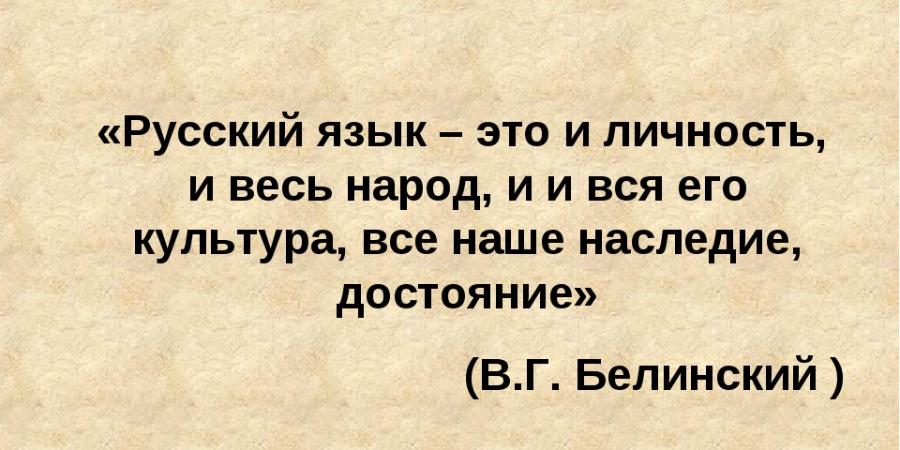 «Русский язык – это и личность, и весь народ, и и вся его культура, все наше наследие, достояние»

(В.Г. Белинский )